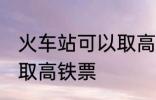 火车站可以取高
取高铁票